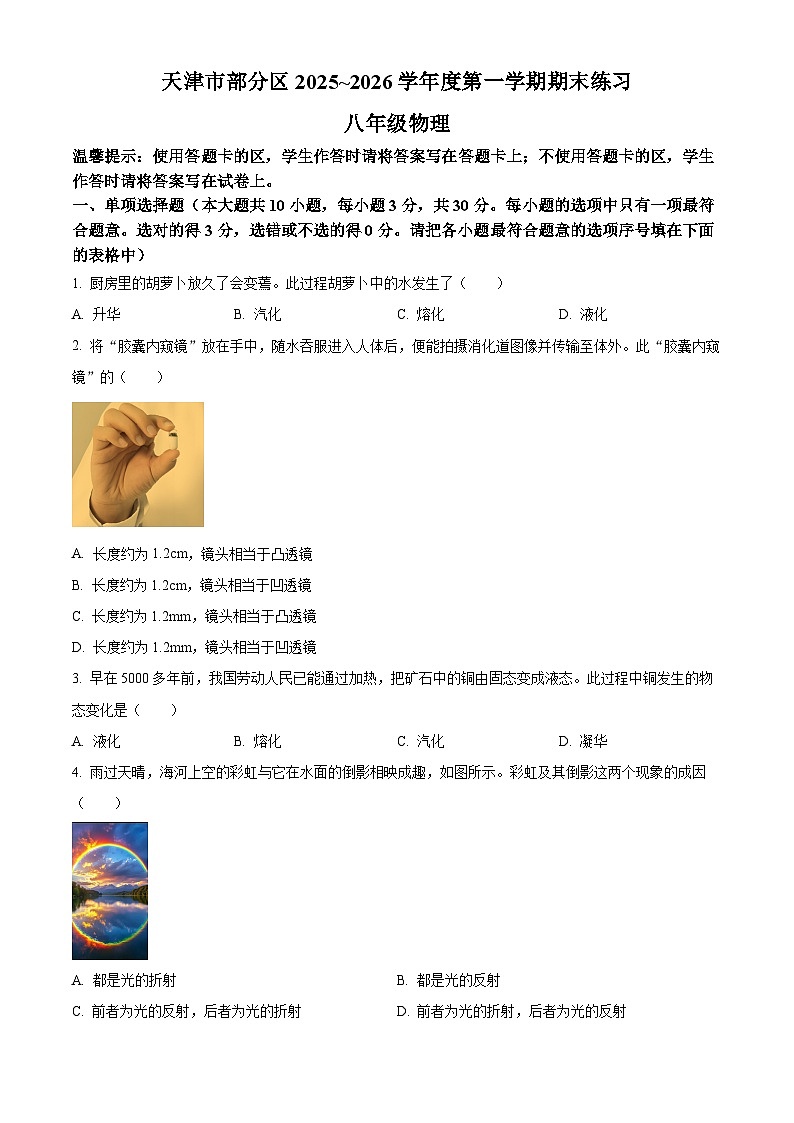 天津市部分区 2025~2026 学年度第一学期期末练习

八年级物理

温馨提示：使用答题卡的区，学生作答时请将答案写在答题卡上；不使用答题卡的区，学生作答时请将答案写在试卷上。

一、单项选择题（本大题共 10 小题，每小题 3 分，共 30 分。每小题的选项中只有一项最符合题意。选对的得 3 分，选错或不选的得 0 分。请把各小题最符合题意的选项序号填在下面的表格中）

1. 厨房里的胡萝卜放久了会变蔫。此过程胡萝卜中的水发生了（　　）

A. 升华　　B. 汽化　　C. 熔化　　D. 液化

2. 将“胶囊内窥镜”放在手中，随水吞服进入人体后，便能拍摄消化道图像并传输至体外。此“胶囊内窥镜”的（　　）

A. 长度约为 1.2cm，镜头相当于凸透镜

B. 长度约为 1.2cm，镜头相当于凹透镜

C. 长度约为 1.2mm，镜头相当于凸透镜

D. 长度约为 1.2mm，镜头相当于凹透镜

3. 早在 5000 多年前，我国劳动人民已能通过加热，把矿石中的铜由固态变成液态。此过程中铜发生的物态变化是（　　）

A. 液化　　B. 熔化　　C. 汽化　　D. 凝华

4. 雨过天晴，海河上空的彩虹与它在水面的倒影相映成趣，如图所示。彩虹及其倒影这两个现象的成因（　　）

A. 都是光的折射

B. 都是光的反射

C. 前者为光的反射，后者为光的折射

D. 前者为光的折射，后者为光的反射